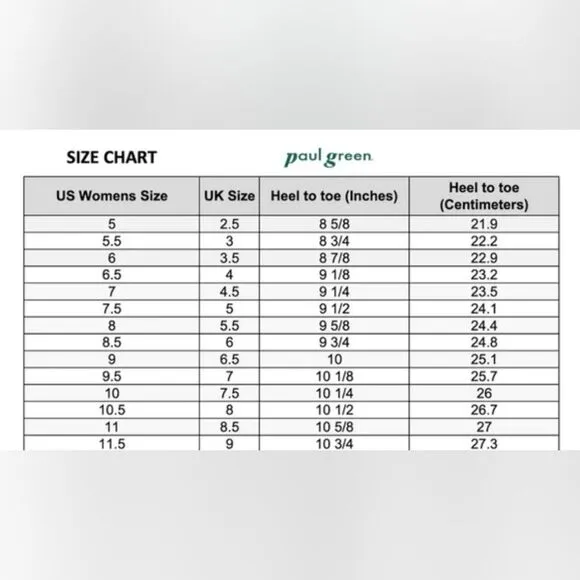 SIZE CHART

paul green

| US Womens Size | UK Size | Heel to toe (Inches) | Heel to toe (Centimeters) |
|---|---|---|---|
| 5 | 2.5 | 8 5/8 | 21.9 |
| 5.5 | 3 | 8 3/4 | 22.2 |
| 6 | 3.5 | 8 7/8 | 22.9 |
| 6.5 | 4 | 9 1/8 | 23.2 |
| 7 | 4.5 | 9 1/4 | 23.5 |
| 7.5 | 5 | 9 1/2 | 24.1 |
| 8 | 5.5 | 9 5/8 | 24.4 |
| 8.5 | 6 | 9 3/4 | 24.8 |
| 9 | 6.5 | 10 | 25.1 |
| 9.5 | 7 | 10 1/8 | 25.7 |
| 10 | 7.5 | 10 1/4 | 26 |
| 10.5 | 8 | 10 1/2 | 26.7 |
| 11 | 8.5 | 10 5/8 | 27 |
| 11.5 | 9 | 10 3/4 | 27.3 |